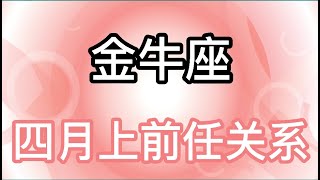 金牛座

四月上前任关系